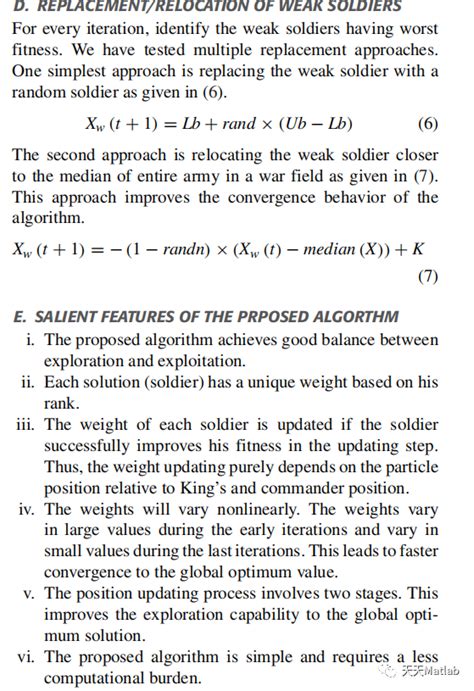 D. REPLACEMENT/RELOCATION OF WEAK SOLDIERS

For every iteration, identify the weak soldiers having worst fitness. We have tested multiple replacement approaches. One simplest approach is replacing the weak soldier with a random soldier as given in (6).

$X_w(t+1) = Lb + rand \times (Ub - Lb)$ (6)

The second approach is relocating the weak soldier closer to the median of entire army in a war field as given in (7). This approach improves the convergence behavior of the algorithm.

$X_w(t+1) = -(1 - randn) \times (X_w(t) - median(X)) + K$ (7)

E. SALIENT FEATURES OF THE PRPOSED ALGORTHM

i. The proposed algorithm achieves good balance between exploration and exploitation.
ii. Each solution (soldier) has a unique weight based on his rank.
iii. The weight of each soldier is updated if the soldier successfully improves his fitness in the updating step. Thus, the weight updating purely depends on the particle position relative to King's and commander position.
iv. The weights will vary nonlinearly. The weights vary in large values during the early iterations and vary in small values during the last iterations. This leads to faster convergence to the global optimum value.
v. The position updating process involves two stages. This improves the exploration capability to the global optimum solution.
vi. The proposed algorithm is simple and requires a less computational burden.

天天Matlab